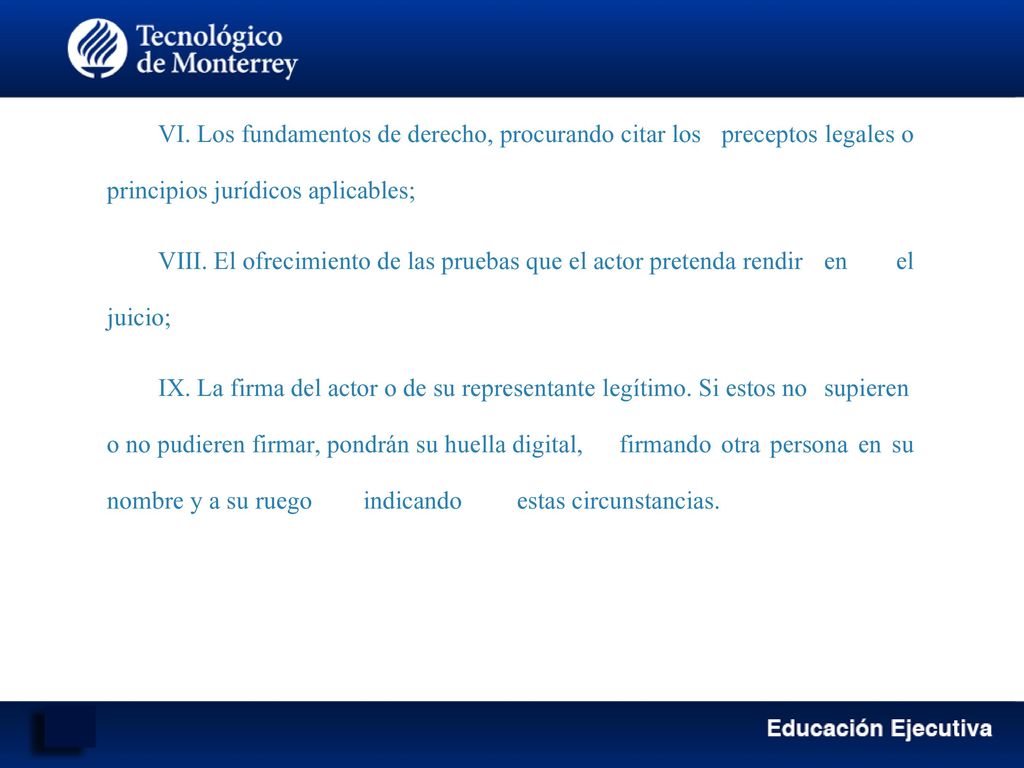 Tecnológico de Monterrey

VI. Los fundamentos de derecho, procurando citar los preceptos legales o principios jurídicos aplicables;

VIII. El ofrecimiento de las pruebas que el actor pretenda rendir en el juicio;

IX. La firma del actor o de su representante legítimo. Si estos no supieren o no pudieren firmar, pondrán su huella digital, firmando otra persona en su nombre y a su ruego indicando estas circunstancias.

Educación Ejecutiva